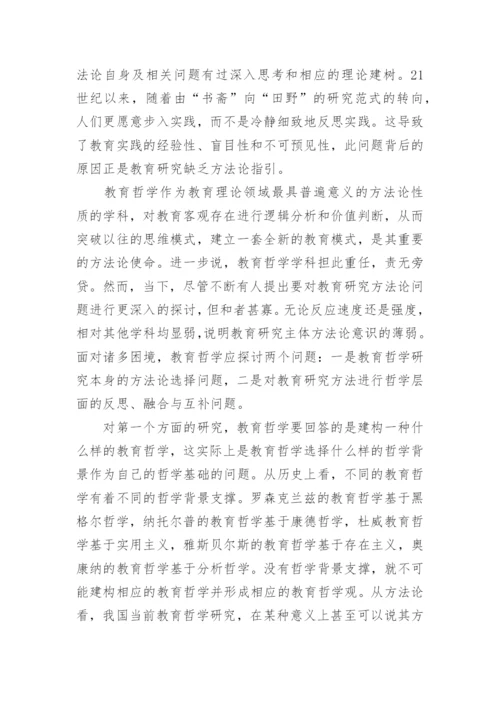 法论自身及相关问题有过深入思考和相应的理论建树。21世纪以来，随着由“书斋”向“田野”的研究范式的转向，人们更愿意步入实践，而不是冷静细致地反思实践。这导致了教育实践的经验性、盲目性和不可预见性，此问题背后的原因正是教育研究缺乏方法论指引。

教育哲学作为教育理论领域最具普遍意义的方法论性质的学科，对教育客观存在进行逻辑分析和价值判断，从而突破以往的思维模式，建立一套全新的教育模式，是其重要的方法论使命。进一步说，教育哲学学科担此重任，责无旁贷。然而，当下，尽管不断有人提出要对教育研究方法论问题进行更深入的探讨，但和者甚寡。无论反应速度还是强度，相对其他学科均显弱,说明教育研究主体方法论意识的薄弱。面对诸多困境，教育哲学应探讨两个问题：一是教育哲学研究本身的方法论选择问题，二是对教育研究方法进行哲学层面的反思、融合与互补问题。

对第一个方面的研究，教育哲学要回答的是建构一种什么样的教育哲学，这实际上是教育哲学选择什么样的哲学背景作为自己的哲学基础的问题。从历史上看，不同的教育哲学有着不同的哲学背景支撑。罗森克兰兹的教育哲学基于黑格尔哲学，纳托尔普的教育哲学基于康德哲学，杜威教育哲学基于实用主义，雅斯贝尔斯的教育哲学基于存在主义，奥康纳的教育哲学基于分析哲学。没有哲学背景支撑，就不可能建构相应的教育哲学并形成相应的教育哲学观。从方法论看，我国当前教育哲学研究，在某种意义上甚至可以说其方